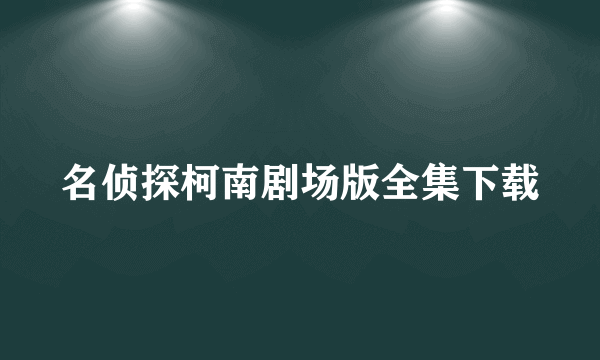 名侦探柯南剧场版全集下载